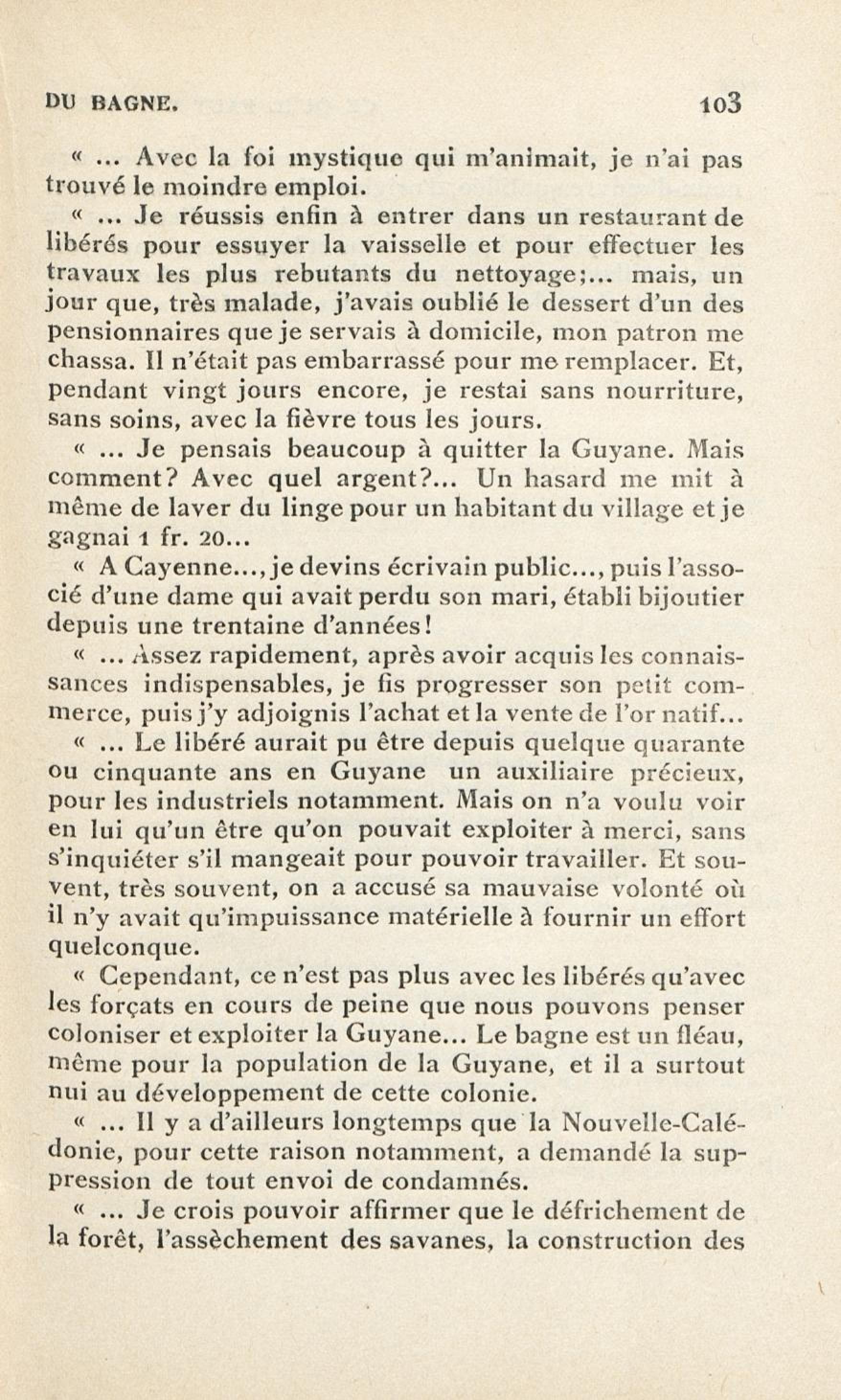 DU BAGNE. 103

« ... Avec la foi mystique qui m'animait, je n'ai pas trouvé le moindre emploi.

« ... Je réussis enfin à entrer dans un restaurant de libérés pour essuyer la vaisselle et pour effectuer les travaux les plus rebutants du nettoyage;... mais, un jour que, très malade, j'avais oublié le dessert d'un des pensionnaires que je servais à domicile, mon patron me chassa. Il n'était pas embarrassé pour me remplacer. Et, pendant vingt jours encore, je restai sans nourriture, sans soins, avec la fièvre tous les jours.

« ... Je pensais beaucoup à quitter la Guyane. Mais comment? Avec quel argent?... Un hasard me mit à même de laver du linge pour un habitant du village et je gagnai 1 fr. 20...

« A Cayenne..., je devins écrivain public..., puis l'associé d'une dame qui avait perdu son mari, établi bijoutier depuis une trentaine d'années!

« ... Assez rapidement, après avoir acquis les connaissances indispensables, je fis progresser son petit commerce, puis j'y adjoignis l'achat et la vente de l'or natif...

« ... Le libéré aurait pu être depuis quelque quarante ou cinquante ans en Guyane un auxiliaire précieux, pour les industriels notamment. Mais on n'a voulu voir en lui qu'un être qu'on pouvait exploiter à merci, sans s'inquiéter s'il mangeait pour pouvoir travailler. Et souvent, très souvent, on a accusé sa mauvaise volonté où il n'y avait qu'impuissance matérielle à fournir un effort quelconque.

« Cependant, ce n'est pas plus avec les libérés qu'avec les forçats en cours de peine que nous pouvons penser coloniser et exploiter la Guyane... Le bagne est un fléau, même pour la population de la Guyane, et il a surtout nui au développement de cette colonie.

« ... Il y a d'ailleurs longtemps que la Nouvelle-Calédonie, pour cette raison notamment, a demandé la suppression de tout envoi de condamnés.

« ... Je crois pouvoir affirmer que le défrichement de la forêt, l'assèchement des savanes, la construction des